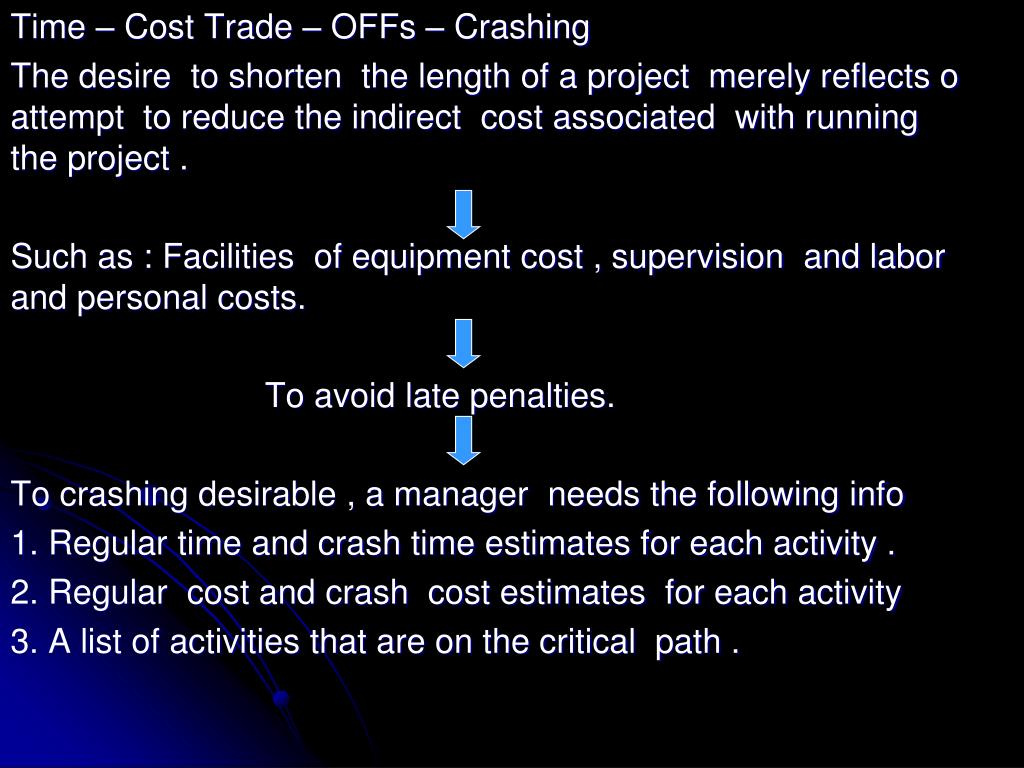 Time – Cost Trade – OFFs – Crashing

The desire to shorten the length of a project merely reflects o attempt to reduce the indirect cost associated with running the project .

Such as : Facilities of equipment cost , supervision and labor and personal costs.

To avoid late penalties.

To crashing desirable , a manager needs the following info

1. Regular time and crash time estimates for each activity .

2. Regular cost and crash cost estimates for each activity

3. A list of activities that are on the critical path .